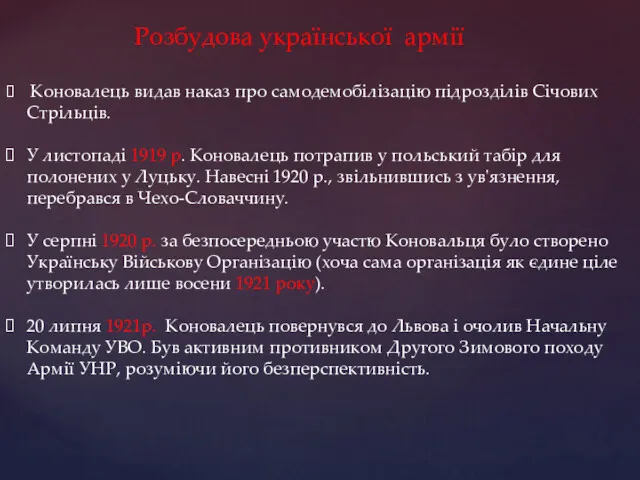 Розбудова української армії

Коновалець видав наказ про самодемобілізацію підрозділів Січових Стрільців.

У листопаді 1919 р. Коновалець потрапив у польський табір для полонених у Луцьку. Навесні 1920 р., звільнившись з ув'язнення, перебрався в Чехо-Словаччину.

У серпні 1920 р. за безпосередньою участю Коновальця було створено Українську Військову Організацію (хоча сама організація як єдине ціле утворилась лише восени 1921 року).

20 липня 1921р. Коновалець повернувся до Львова і очолив Начальну Команду УВО. Був активним противником Другого Зимового походу Армії УНР, розуміючи його безперспективність.